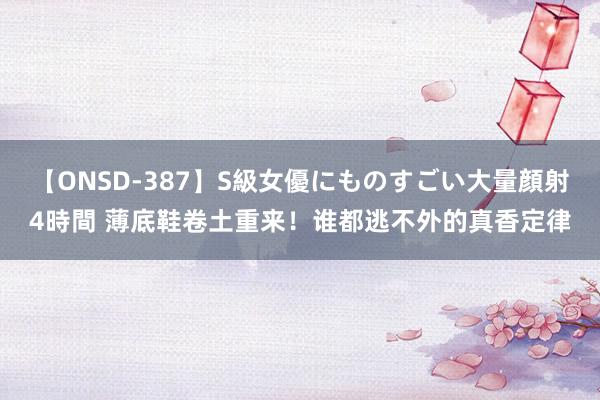 【ONSD-387】S級女優にものすごい大量顔射4時間 薄底鞋卷土重来！谁都逃不外的真香定律